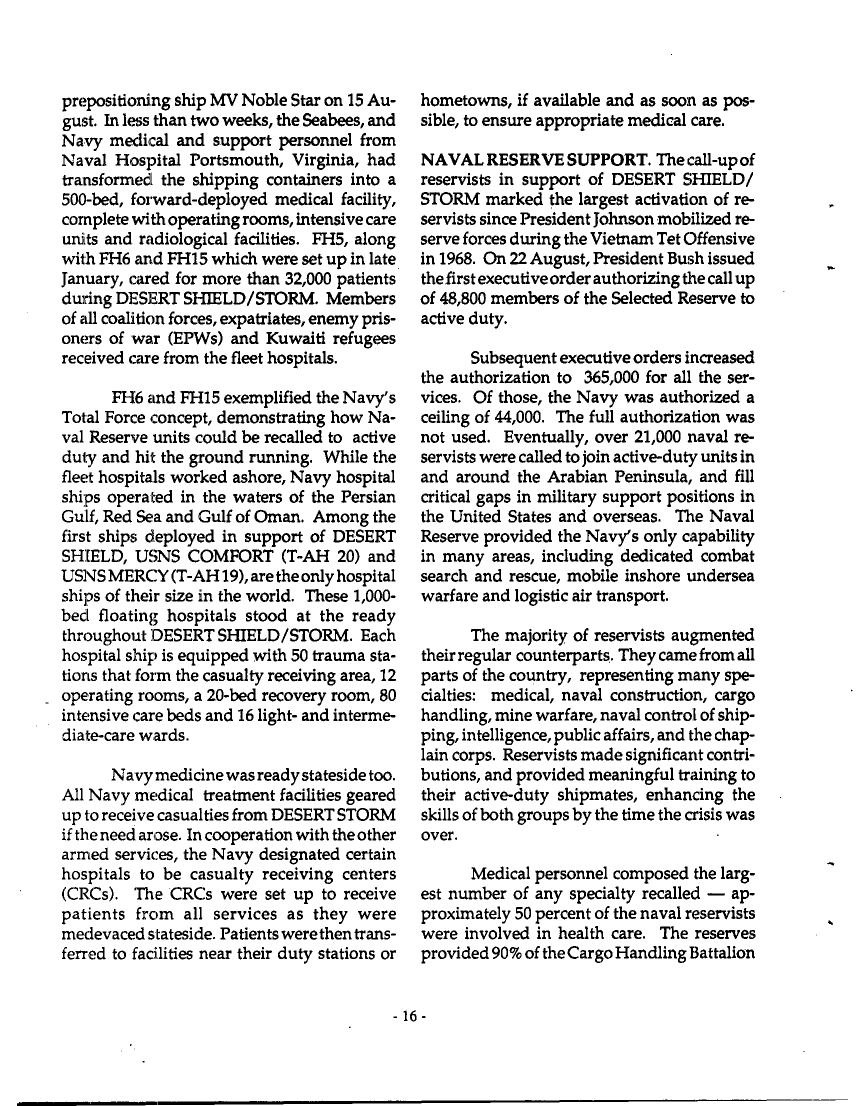 prepositioning ship MV Noble Star on 15 August. In less than two weeks, the Seabees, and Navy medical and support personnel from Naval Hospital Portsmouth, Virginia, had transformed the shipping containers into a 500-bed, forward-deployed medical facility, complete with operating rooms, intensive care units and radiological facilities. FH5, along with FH6 and FH15 which were set up in late January, cared for more than 32,000 patients during DESERT SHIELD/STORM. Members of all coalition forces, expatriates, enemy prisoners of war (EPWs) and Kuwaiti refugees received care from the fleet hospitals.

FH6 and FH15 exemplified the Navy's Total Force concept, demonstrating how Naval Reserve units could be recalled to active duty and hit the ground running. While the fleet hospitals worked ashore, Navy hospital ships operated in the waters of the Persian Gulf, Red Sea and Gulf of Oman. Among the first ships deployed in support of DESERT SHIELD, USNS COMFORT (T-AH 20) and USNS MERCY (T-AH 19), are the only hospital ships of their size in the world. These 1,000-bed floating hospitals stood at the ready throughout DESERT SHIELD/STORM. Each hospital ship is equipped with 50 trauma stations that form the casualty receiving area, 12 operating rooms, a 20-bed recovery room, 80 intensive care beds and 16 light- and intermediate-care wards.

Navy medicine was ready stateside too. All Navy medical treatment facilities geared up to receive casualties from DESERT STORM if the need arose. In cooperation with the other armed services, the Navy designated certain hospitals to be casualty receiving centers (CRCs). The CRCs were set up to receive patients from all services as they were medevaced stateside. Patients were then transferred to facilities near their duty stations or hometowns, if available and as soon as possible, to ensure appropriate medical care.

NAVAL RESERVE SUPPORT. The call-up of reservists in support of DESERT SHIELD/STORM marked the largest activation of reservists since President Johnson mobilized reserve forces during the Vietnam Tet Offensive in 1968. On 22 August, President Bush issued the first executive order authorizing the call up of 48,800 members of the Selected Reserve to active duty.

Subsequent executive orders increased the authorization to 365,000 for all the services. Of those, the Navy was authorized a ceiling of 44,000. The full authorization was not used. Eventually, over 21,000 naval reservists were called to join active-duty units in and around the Arabian Peninsula, and fill critical gaps in military support positions in the United States and overseas. The Naval Reserve provided the Navy's only capability in many areas, including dedicated combat search and rescue, mobile inshore undersea warfare and logistic air transport.

The majority of reservists augmented their regular counterparts. They came from all parts of the country, representing many specialties: medical, naval construction, cargo handling, mine warfare, naval control of shipping, intelligence, public affairs, and the chaplain corps. Reservists made significant contributions, and provided meaningful training to their active-duty shipmates, enhancing the skills of both groups by the time the crisis was over.

Medical personnel composed the largest number of any specialty recalled — approximately 50 percent of the naval reservists were involved in health care. The reserves provided 90% of the Cargo Handling Battalion

- 16 -